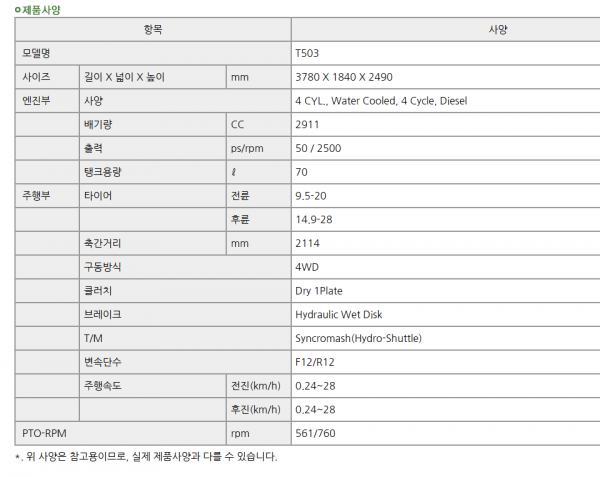 제품사양

| 항목 | | | 사양 |
|---|---|---|---|
| 모델명 | | | T503 |
| 사이즈 | 길이 X 넓이 X 높이 | mm | 3780 X 1840 X 2490 |
| 엔진부 | 사양 | | 4 CYL., Water Cooled, 4 Cycle, Diesel |
| | 배기량 | CC | 2911 |
| | 출력 | ps/rpm | 50 / 2500 |
| | 탱크용량 | ℓ | 70 |
| 주행부 | 타이어 | 전륜 | 9.5-20 |
| | | 후륜 | 14.9-28 |
| | 축간거리 | mm | 2114 |
| | 구동방식 | | 4WD |
| | 클러치 | | Dry 1Plate |
| | 브레이크 | | Hydraulic Wet Disk |
| | T/M | | Syncromash(Hydro-Shuttle) |
| | 변속단수 | | F12/R12 |
| | 주행속도 | 전진(km/h) | 0.24~28 |
| | | 후진(km/h) | 0.24~28 |
| PTO-RPM | | rpm | 561/760 |

*. 위 사양은 참고용이므로, 실제 제품사양과 다를 수 있습니다.